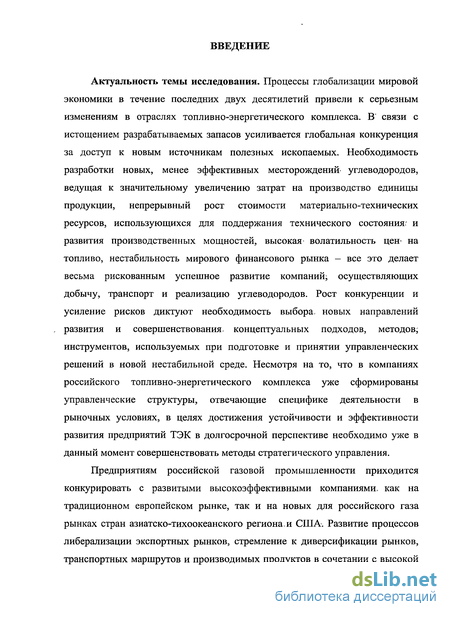 ВВЕДЕНИЕ

Актуальность темы исследования. Процессы глобализации мировой экономики в течение последних двух десятилетий привели к серьезным изменениям в отраслях топливно-энергетического комплекса. В связи с истощением разрабатываемых запасов усиливается глобальная конкуренция за доступ к новым источникам полезных ископаемых. Необходимость разработки новых, менее эффективных месторождений углеводородов, ведущая к значительному увеличению затрат на производство единицы продукции, непрерывный рост стоимости материально-технических ресурсов, использующихся для поддержания технического состояния и развития производственных мощностей, высокая волатильность цен на топливо, нестабильность мирового финансового рынка – все это делает весьма рискованным успешное развитие компаний, осуществляющих добычу, транспорт и реализацию углеводородов. Рост конкуренции и усиление рисков диктуют необходимость выбора новых направлений развития и совершенствования концептуальных подходов, методов, инструментов, используемых при подготовке и принятии управленческих решений в новой нестабильной среде. Несмотря на то, что в компаниях российского топливно-энергетического комплекса уже сформированы управленческие структуры, отвечающие специфике деятельности в рыночных условиях, в целях достижения устойчивости и эффективности развития предприятий ТЭК в долгосрочной перспективе необходимо уже в данный момент совершенствовать методы стратегического управления.

Предприятиям российской газовой промышленности приходится конкурировать с развитыми высокоэффективными компаниями как на традиционном европейском рынке, так и на новых для российского газа рынках стран азиатско-тихоокеанского региона и США. Развитие процессов либерализации экспортных рынков, стремление к диверсификации рынков, транспортных маршрутов и производимых продуктов в сочетании с высокой

dsLib.net
библиотека диссертаций